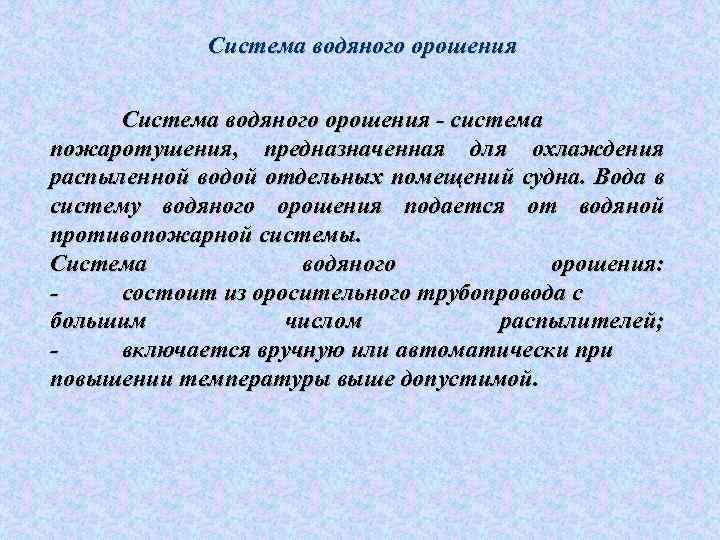 Система водяного орошения

Система водяного орошения - система пожаротушения, предназначенная для охлаждения распыленной водой отдельных помещений судна. Вода в систему водяного орошения подается от водяной противопожарной системы.

Система водяного орошения:
- состоит из оросительного трубопровода с большим числом распылителей;
- включается вручную или автоматически при повышении температуры выше допустимой.